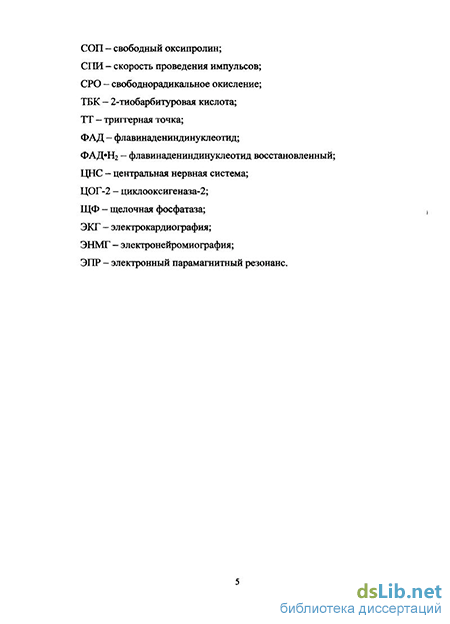 СОП – свободный оксипролин;

СПИ – скорость проведения импульсов;

СРО – свободнорадикальное окисление;

ТБК – 2-тиобарбитуровая кислота;

ТТ – триггерная точка;

ФАД – флавинадениндинуклеотид;

ФАД•$H_2$ – флавинадениндинуклеотид восстановленный;

ЦНС – центральная нервная система;

ЦОГ-2 – циклооксигеназа-2;

ЩФ – щелочная фосфатаза;

ЭКГ – электрокардиография;

ЭНМГ – электронейромиография;

ЭПР – электронный парамагнитный резонанс.

5

dsLib.net
библиотека диссертаций